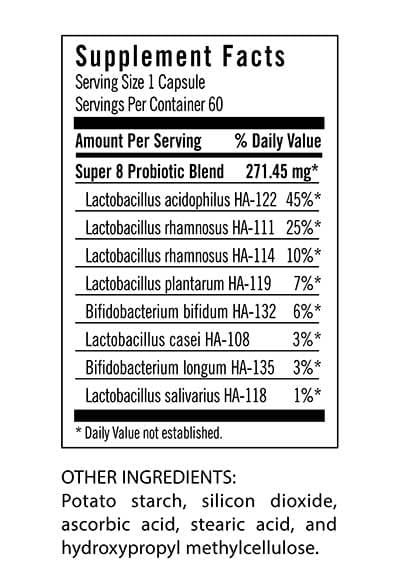 Supplement Facts
Serving Size 1 Capsule
Servings Per Container 60

| Amount Per Serving | % Daily Value |
|---|---|
| Super 8 Probiotic Blend | 271.45 mg* |
| Lactobacillus acidophilus HA-122 | 45%* |
| Lactobacillus rhamnosus HA-111 | 25%* |
| Lactobacillus rhamnosus HA-114 | 10%* |
| Lactobacillus plantarum HA-119 | 7%* |
| Bifidobacterium bifidum HA-132 | 6%* |
| Lactobacillus casei HA-108 | 3%* |
| Bifidobacterium longum HA-135 | 3%* |
| Lactobacillus salivarius HA-118 | 1%* |

* Daily Value not established.

OTHER INGREDIENTS:
Potato starch, silicon dioxide, ascorbic acid, stearic acid, and hydroxypropyl methylcellulose.